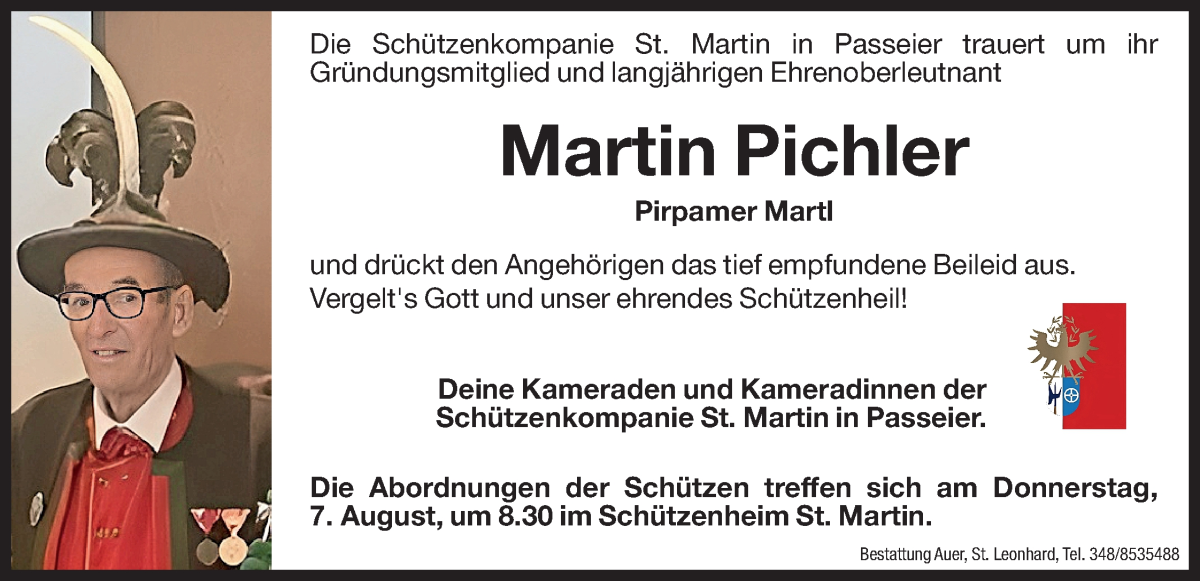 Die Schützenkompanie St. Martin in Passeier trauert um ihr Gründungsmitglied und langjährigen Ehrenoberleutnant

Martin Pichler

Pirpamer Martl

und drückt den Angehörigen das tief empfundene Beileid aus.
Vergelt's Gott und unser ehrendes Schützenheil!

Deine Kameraden und Kameradinnen der
Schützenkompanie St. Martin in Passeier.

Die Abordnungen der Schützen treffen sich am Donnerstag, 7. August, um 8.30 im Schützenheim St. Martin.

Bestattung Auer, St. Leonhard, Tel. 348/8535488